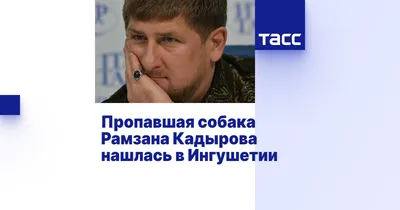 ТАСС

Пропавшая собака Рамзана Кадырова нашлась в Ингушетии